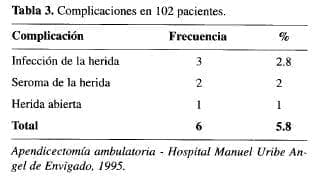 **Tabla 3.** Complicaciones en 102 pacientes.

| Complicación | Frecuencia | % |
|---|---|---|
| Infección de la herida | 3 | 2.8 |
| Seroma de la herida | 2 | 2 |
| Herida abierta | 1 | 1 |
| **Total** | **6** | **5.8** |

*Apendicectomía ambulatoria - Hospital Manuel Uribe Angel de Envigado, 1995.*